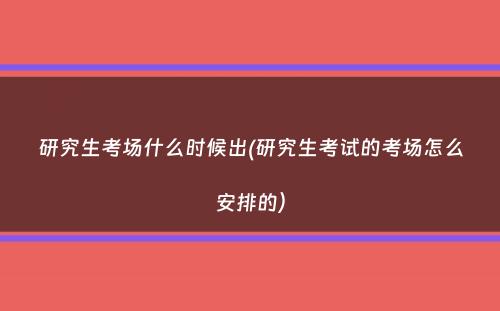 研究生考场什么时候出(研究生考试的考场怎么安排的)